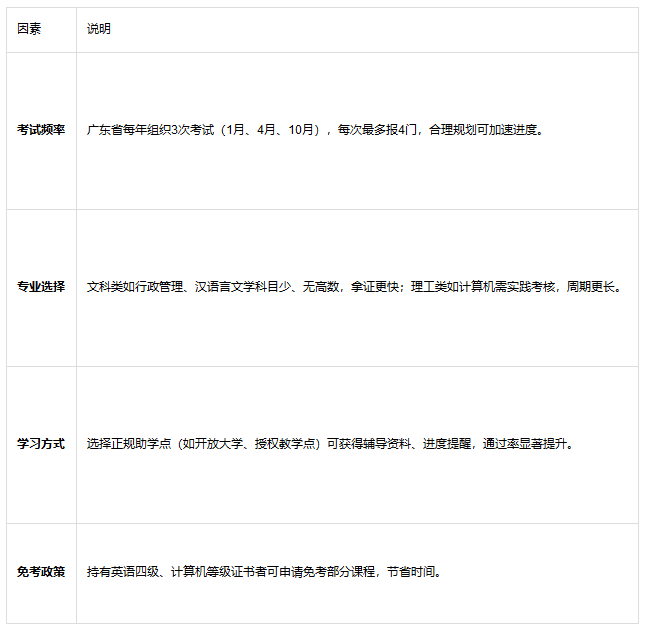 | 因素 | 说明 |
|---|---|
| 考试频率 | 广东省每年组织3次考试（1月、4月、10月），每次最多报4门，合理规划可加速进度。 |
| 专业选择 | 文科类如行政管理、汉语言文学科目少、无高数，拿证更快；理工类如计算机需实践考核，周期更长。 |
| 学习方式 | 选择正规助学点（如开放大学、授权教学点）可获得辅导资料、进度提醒，通过率显著提升。 |
| 免考政策 | 持有英语四级、计算机等级证书者可申请免考部分课程，节省时间。 |